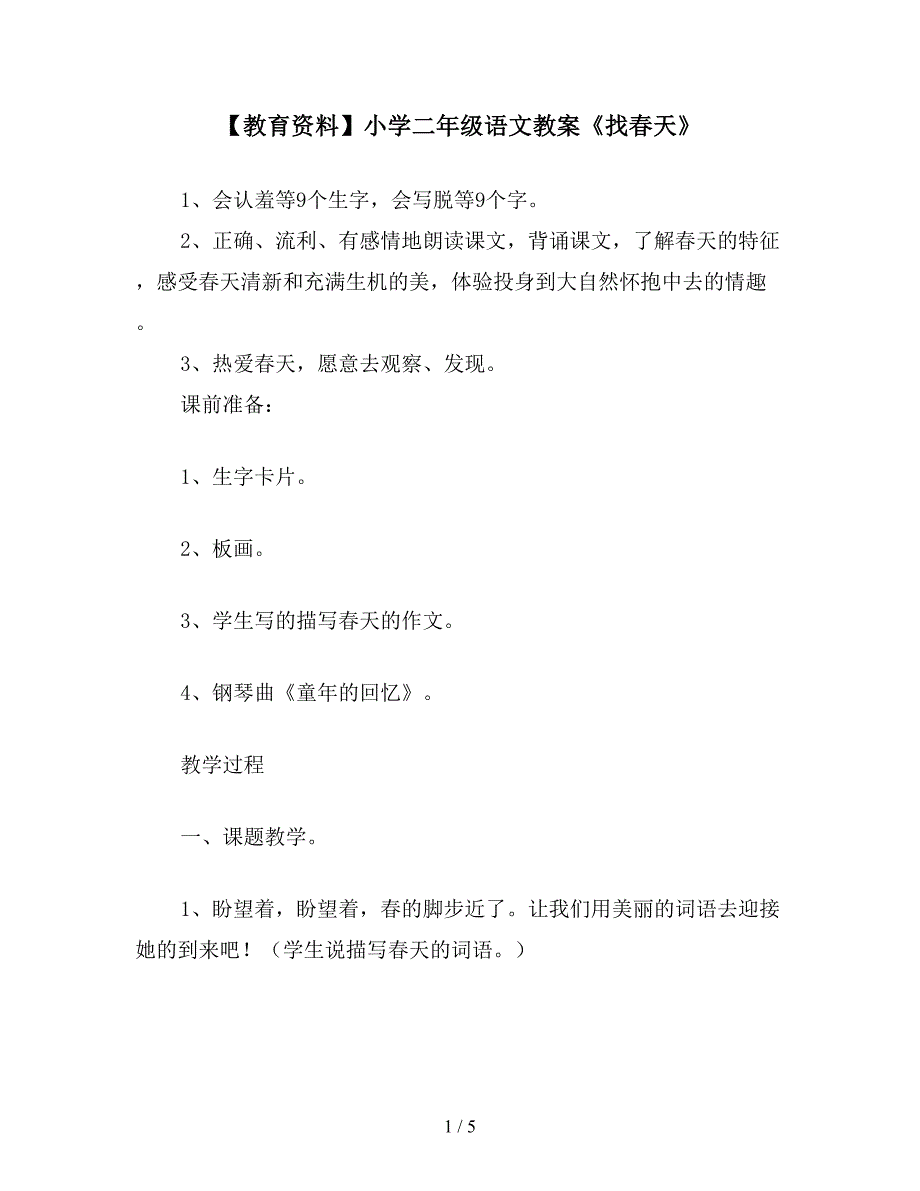 【教育资料】小学二年级语文教案《找春天》

1、会认羞等9个生字，会写脱等9个字。

2、正确、流利、有感情地朗读课文，背诵课文，了解春天的特征，感受春天清新和充满生机的美，体验投身到大自然怀抱中去的情趣。

3、热爱春天，愿意去观察、发现。

课前准备：

1、生字卡片。

2、板画。

3、学生写的描写春天的作文。

4、钢琴曲《童年的回忆》。

教学过程

一、课题教学。

1、盼望着，盼望着，春的脚步近了。让我们用美丽的词语去迎接她的到来吧！（学生说描写春天的词语。）

1 / 5